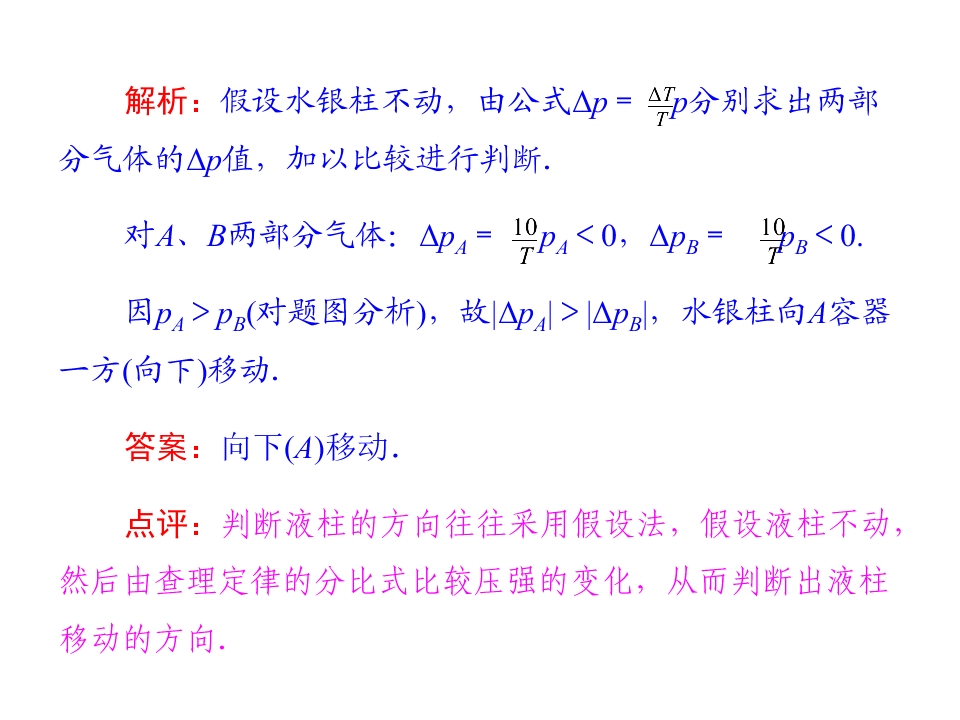 解析：假设水银柱不动，由公式$\Delta p=\frac{\Delta T}{T}p$分别求出两部分气体的$\Delta p$值，加以比较进行判断.

对A、B两部分气体：$\Delta p_A=\frac{10}{T}p_A<0$，$\Delta p_B=\frac{10}{T}p_B<0$.

因$p_A>p_B$(对题图分析)，故$|\Delta p_A|>|\Delta p_B|$，水银柱向A容器一方(向下)移动.

答案：向下(A)移动.

点评：判断液柱的方向往往采用假设法，假设液柱不动，然后由查理定律的分比式比较压强的变化，从而判断出液柱移动的方向.